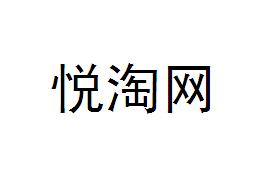 悦淘网